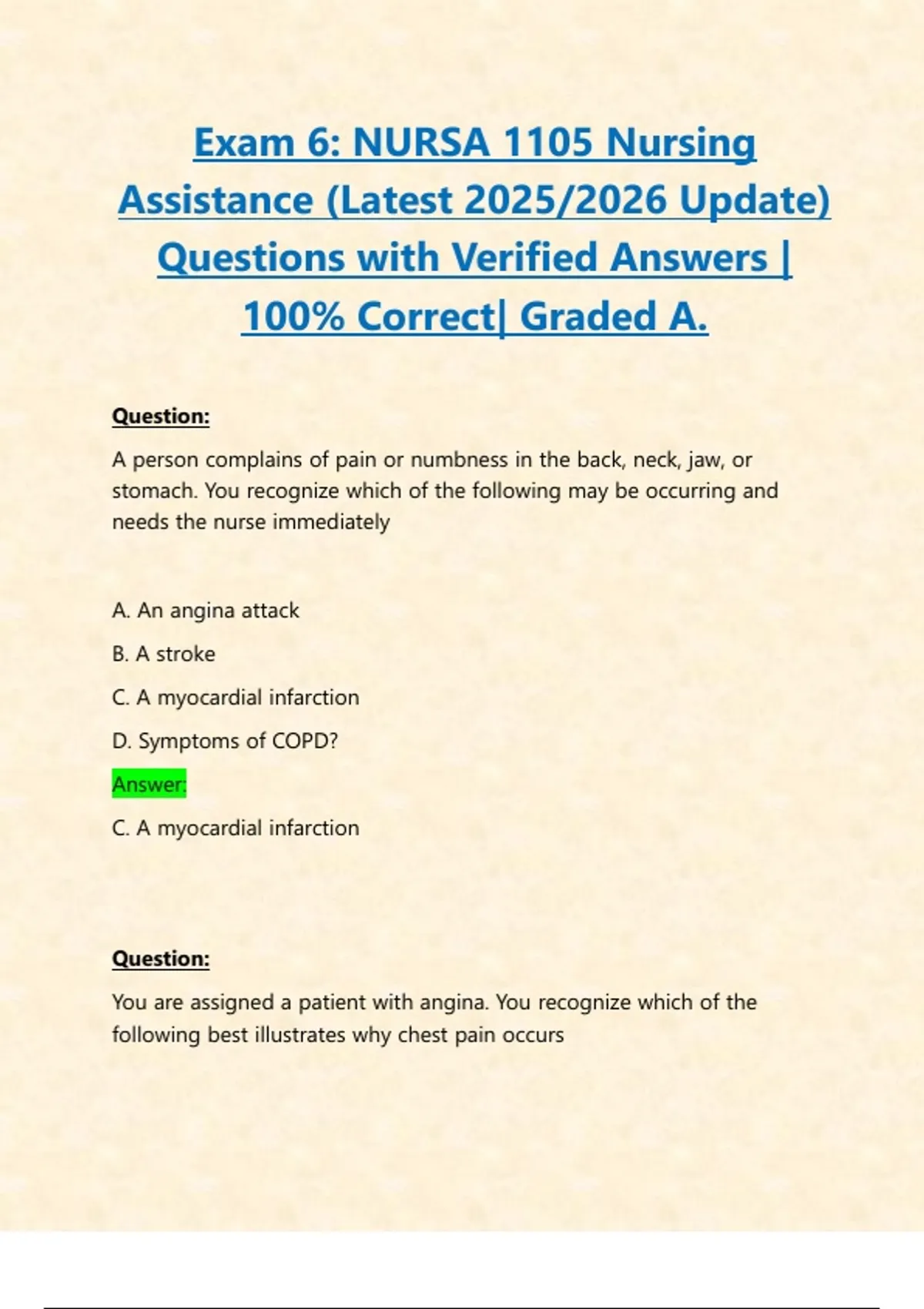 Exam 6: NURSA 1105 Nursing Assistance (Latest 2025/2026 Update) Questions with Verified Answers | 100% Correct| Graded A.

Question:

A person complains of pain or numbness in the back, neck, jaw, or stomach. You recognize which of the following may be occurring and needs the nurse immediately

A. An angina attack

B. A stroke

C. A myocardial infarction

D. Symptoms of COPD?

Answer:

C. A myocardial infarction

Question:

You are assigned a patient with angina. You recognize which of the following best illustrates why chest pain occurs